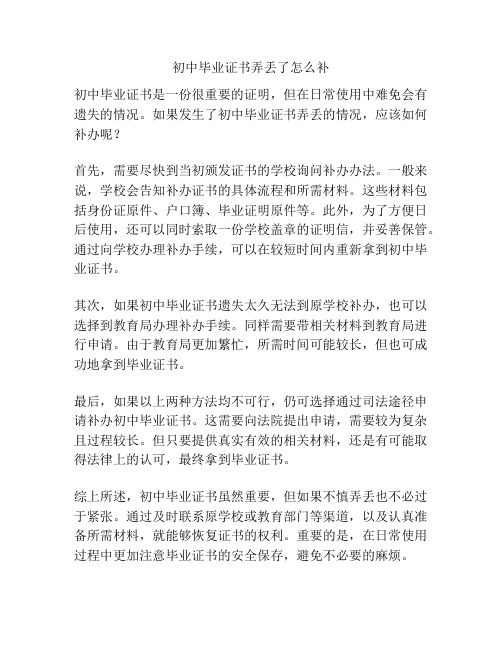 初中毕业证书弄丢了怎么补

初中毕业证书是一份很重要的证明，但在日常使用中难免会有遗失的情况。如果发生了初中毕业证书弄丢的情况，应该如何补办呢？

首先，需要尽快到当初颁发证书的学校询问补办办法。一般来说，学校会告知补办证书的具体流程和所需材料。这些材料包括身份证原件、户口簿、毕业证明原件等。此外，为了方便日后使用，还可以同时索取一份学校盖章的证明信，并妥善保管。通过向学校办理补办手续，可以在较短时间内重新拿到初中毕业证书。

其次，如果初中毕业证书遗失太久无法到原学校补办，也可以选择到教育局办理补办手续。同样需要带相关材料到教育局进行申请。由于教育局更加繁忙，所需时间可能较长，但也可成功地拿到毕业证书。

最后，如果以上两种方法均不可行，仍可选择通过司法途径申请补办初中毕业证书。这需要向法院提出申请，需要较为复杂且过程较长。但只要提供真实有效的相关材料，还是有可能取得法律上的认可，最终拿到毕业证书。

综上所述，初中毕业证书虽然重要，但如果不慎弄丢也不必过于紧张。通过及时联系原学校或教育部门等渠道，以及认真准备所需材料，就能够恢复证书的权利。重要的是，在日常使用过程中更加注意毕业证书的安全保存，避免不必要的麻烦。